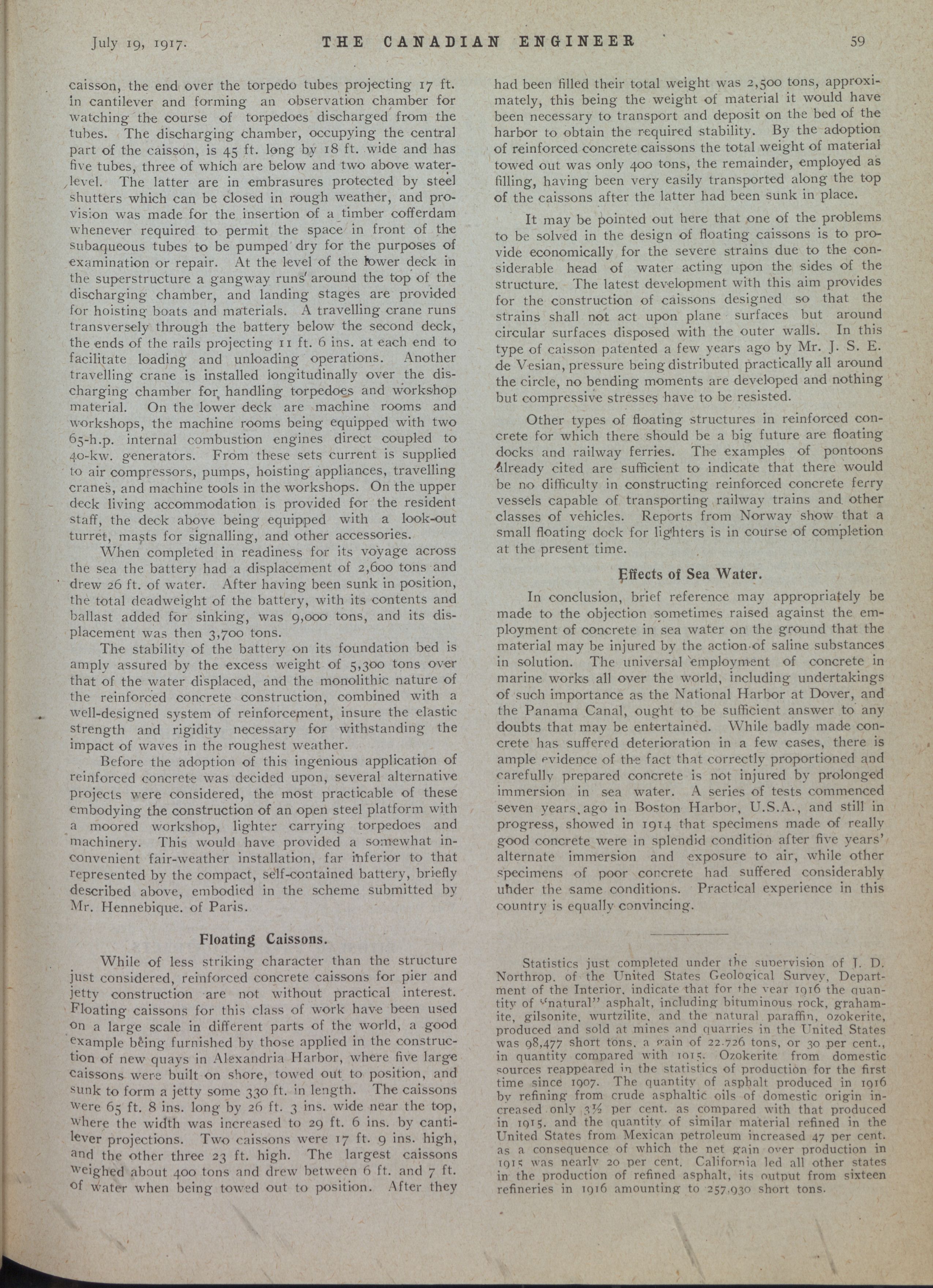 July 19, 1917. THE CANADIAN ENGINEER 59

caisson, the end over the torpedo tubes projecting 17 ft. in cantilever and forming an observation chamber for watching the course of torpedoes discharged from the tubes. The discharging chamber, occupying the central part of the caisson, is 45 ft. long by 18 ft. wide and has five tubes, three of which are below and two above water-level. The latter are in embrasures protected by steel shutters which can be closed in rough weather, and provision was made for the insertion of a timber cofferdam whenever required to permit the space in front of the subaqueous tubes to be pumped dry for the purposes of examination or repair. At the level of the lower deck in the superstructure a gangway runs around the top of the discharging chamber, and landing stages are provided for hoisting boats and materials. A travelling crane runs transversely through the battery below the second deck, the ends of the rails projecting 11 ft. 6 ins. at each end to facilitate loading and unloading operations. Another travelling crane is installed longitudinally over the discharging chamber for handling torpedoes and workshop material. On the lower deck are machine rooms and workshops, the machine rooms being equipped with two 65-h.p. internal combustion engines direct coupled to 40-kw. generators. From these sets current is supplied to air compressors, pumps, hoisting appliances, travelling cranes, and machine tools in the workshops. On the upper deck living accommodation is provided for the resident staff, the deck above being equipped with a look-out turret, masts for signalling, and other accessories.

When completed in readiness for its voyage across the sea the battery had a displacement of 2,600 tons and drew 26 ft. of water. After having been sunk in position, the total deadweight of the battery, with its contents and ballast added for sinking, was 9,000 tons, and its displacement was then 3,700 tons.

The stability of the battery on its foundation bed is amply assured by the excess weight of 5,300 tons over that of the water displaced, and the monolithic nature of the reinforced concrete construction, combined with a well-designed system of reinforcement, insure the elastic strength and rigidity necessary for withstanding the impact of waves in the roughest weather.

Before the adoption of this ingenious application of reinforced concrete was decided upon, several alternative projects were considered, the most practicable of these embodying the construction of an open steel platform with a moored workshop, lighter carrying torpedoes and machinery. This would have provided a somewhat inconvenient fair-weather installation, far inferior to that represented by the compact, self-contained battery, briefly described above, embodied in the scheme submitted by Mr. Hennebique. of Paris.

Floating Caissons.

While of less striking character than the structure just considered, reinforced concrete caissons for pier and jetty construction are not without practical interest. Floating caissons for this class of work have been used on a large scale in different parts of the world, a good example being furnished by those applied in the construction of new quays in Alexandria Harbor, where five large caissons were built on shore, towed out to position, and sunk to form a jetty some 330 ft. in length. The caissons were 65 ft. 8 ins. long by 26 ft. 3 ins. wide near the top, where the width was increased to 29 ft. 6 ins. by cantilever projections. Two caissons were 17 ft. 9 ins. high, and the other three 23 ft. high. The largest caissons weighed about 400 tons and drew between 6 ft. and 7 ft. of water when being towed out to position. After they had been filled their total weight was 2,500 tons, approximately, this being the weight of material it would have been necessary to transport and deposit on the bed of the harbor to obtain the required stability. By the adoption of reinforced concrete caissons the total weight of material towed out was only 400 tons, the remainder, employed as filling, having been very easily transported along the top of the caissons after the latter had been sunk in place.

It may be pointed out here that one of the problems to be solved in the design of floating caissons is to provide economically for the severe strains due to the considerable head of water acting upon the sides of the structure. The latest development with this aim provides for the construction of caissons designed so that the strains shall not act upon plane surfaces but around circular surfaces disposed with the outer walls. In this type of caisson patented a few years ago by Mr. J. S. E. de Vesian, pressure being distributed practically all around the circle, no bending moments are developed and nothing but compressive stresses have to be resisted.

Other types of floating structures in reinforced concrete for which there should be a big future are floating docks and railway ferries. The examples of pontoons already cited are sufficient to indicate that there would be no difficulty in constructing reinforced concrete ferry vessels capable of transporting railway trains and other classes of vehicles. Reports from Norway show that a small floating dock for lighters is in course of completion at the present time.

Effects of Sea Water.

In conclusion, brief reference may appropriately be made to the objection sometimes raised against the employment of concrete in sea water on the ground that the material may be injured by the action of saline substances in solution. The universal employment of concrete in marine works all over the world, including undertakings of such importance as the National Harbor at Dover, and the Panama Canal, ought to be sufficient answer to any doubts that may be entertained. While badly made concrete has suffered deterioration in a few cases, there is ample evidence of the fact that correctly proportioned and carefully prepared concrete is not injured by prolonged immersion in sea water. A series of tests commenced seven years ago in Boston Harbor, U.S.A., and still in progress, showed in 1914 that specimens made of really good concrete were in splendid condition after five years' alternate immersion and exposure to air, while other specimens of poor concrete had suffered considerably under the same conditions. Practical experience in this country is equally convincing.

Statistics just completed under the supervision of J. D. Northrop. of the United States Geological Survey, Department of the Interior, indicate that for the year 1916 the quantity of "natural" asphalt, including bituminous rock, grahamite, gilsonite, wurtzilite, and the natural paraffin, ozokerite, produced and sold at mines and quarries in the United States was 98,477 short tons, a gain of 22,726 tons, or 30 per cent., in quantity compared with 1915. Ozokerite from domestic sources reappeared in the statistics of production for the first time since 1907. The quantity of asphalt produced in 1916 by refining from crude asphaltic oils of domestic origin increased only 3½ per cent. as compared with that produced in 1915, and the quantity of similar material refined in the United States from Mexican petroleum increased 47 per cent. as a consequence of which the net gain over production in 1915 was nearly 20 per cent. California led all other states in the production of refined asphalt, its output from sixteen refineries in 1916 amounting to 257,930 short tons.